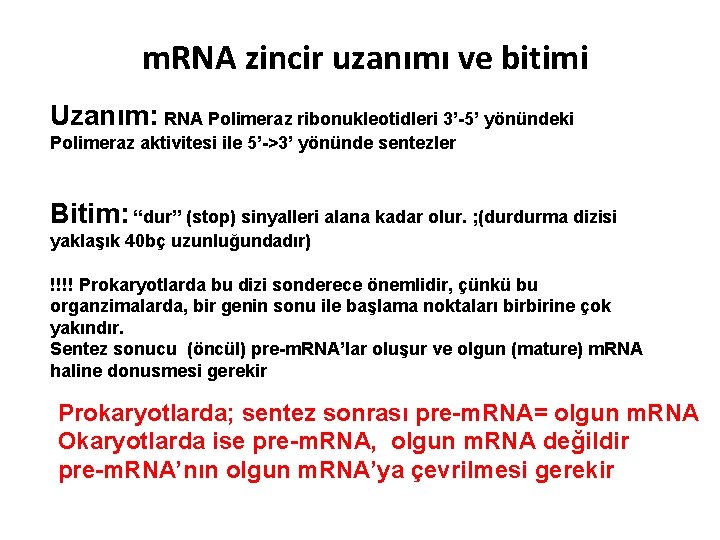 mRNA zincir uzanımı ve bitimi

Uzanım: RNA Polimeraz ribonukleotidleri 3'-5' yönündeki Polimeraz aktivitesi ile 5'->3' yönünde sentezler

Bitim: "dur" (stop) sinyalleri alana kadar olur. ;(durdurma dizisi yaklaşık 40bç uzunluğundadır)

!!!! Prokaryotlarda bu dizi sonderece önemlidir, çünkü bu organzimalarda, bir genin sonu ile başlama noktaları birbirine çok yakındır.
Sentez sonucu (öncül) pre-mRNA'lar oluşur ve olgun (mature) mRNA haline donusmesi gerekir

Prokaryotlarda; sentez sonrası pre-mRNA= olgun mRNA
Okaryotlarda ise pre-mRNA, olgun mRNA değildir
pre-mRNA'nın olgun mRNA'ya çevrilmesi gerekir